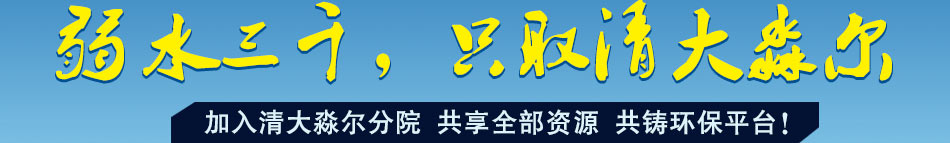 弱水三千，只取清大淼尔

加入清大淼尔分院 共享全部资源 共铸环保平台！